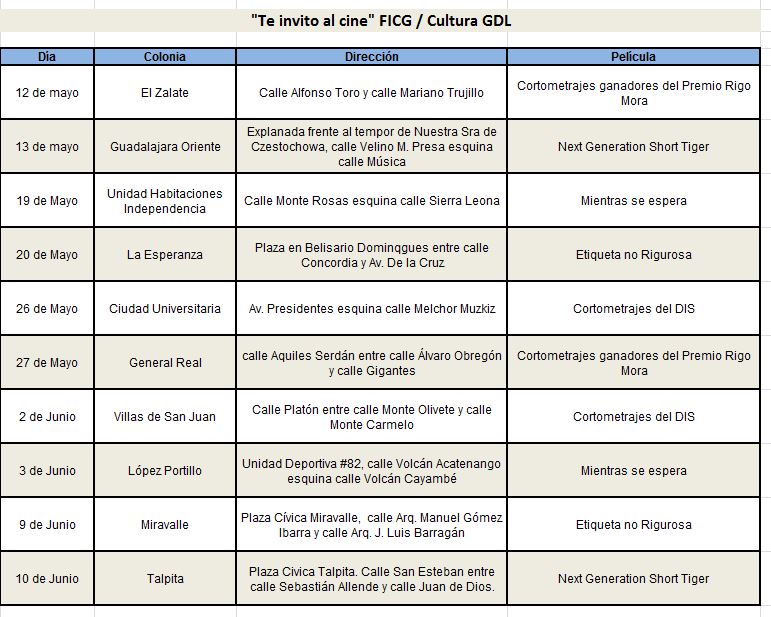 "Te invito al cine" FICG / Cultura GDL

| Día | Colonia | Dirección | Película |
|---|---|---|---|
| 12 de mayo | El Zalate | Calle Alfonso Toro y calle Mariano Trujillo | Cortometrajes ganadores del Premio Rigo Mora |
| 13 de mayo | Guadalajara Oriente | Explanada frente al tempor de Nuestra Sra de Czestochowa, calle Velino M. Presa esquina calle Música | Next Generation Short Tiger |
| 19 de Mayo | Unidad Habitaciones Independencia | Calle Monte Rosas esquina calle Sierra Leona | Mientras se espera |
| 20 de Mayo | La Esperanza | Plaza en Belisario Dominqgues entre calle Concordia y Av. De la Cruz | Etiqueta no Rigurosa |
| 26 de Mayo | Ciudad Universitaria | Av. Presidentes esquina calle Melchor Muzkiz | Cortometrajes del DIS |
| 27 de Mayo | General Real | calle Aquiles Serdán entre calle Álvaro Obregón y calle Gigantes | Cortometrajes ganadores del Premio Rigo Mora |
| 2 de Junio | Villas de San Juan | Calle Platón entre calle Monte Olivete y calle Monte Carmelo | Cortometrajes del DIS |
| 3 de Junio | López Portillo | Unidad Deportiva #82, calle Volcán Acatenango esquina calle Volcán Cayambé | Mientras se espera |
| 9 de Junio | Miravalle | Plaza Cívica Miravalle, calle Arq. Manuel Gómez Ibarra y calle Arq. J. Luis Barragán | Etiqueta no Rigurosa |
| 10 de Junio | Talpita | Plaza Civica Talpita. Calle San Esteban entre calle Sebastián Allende y calle Juan de Dios. | Next Generation Short Tiger |